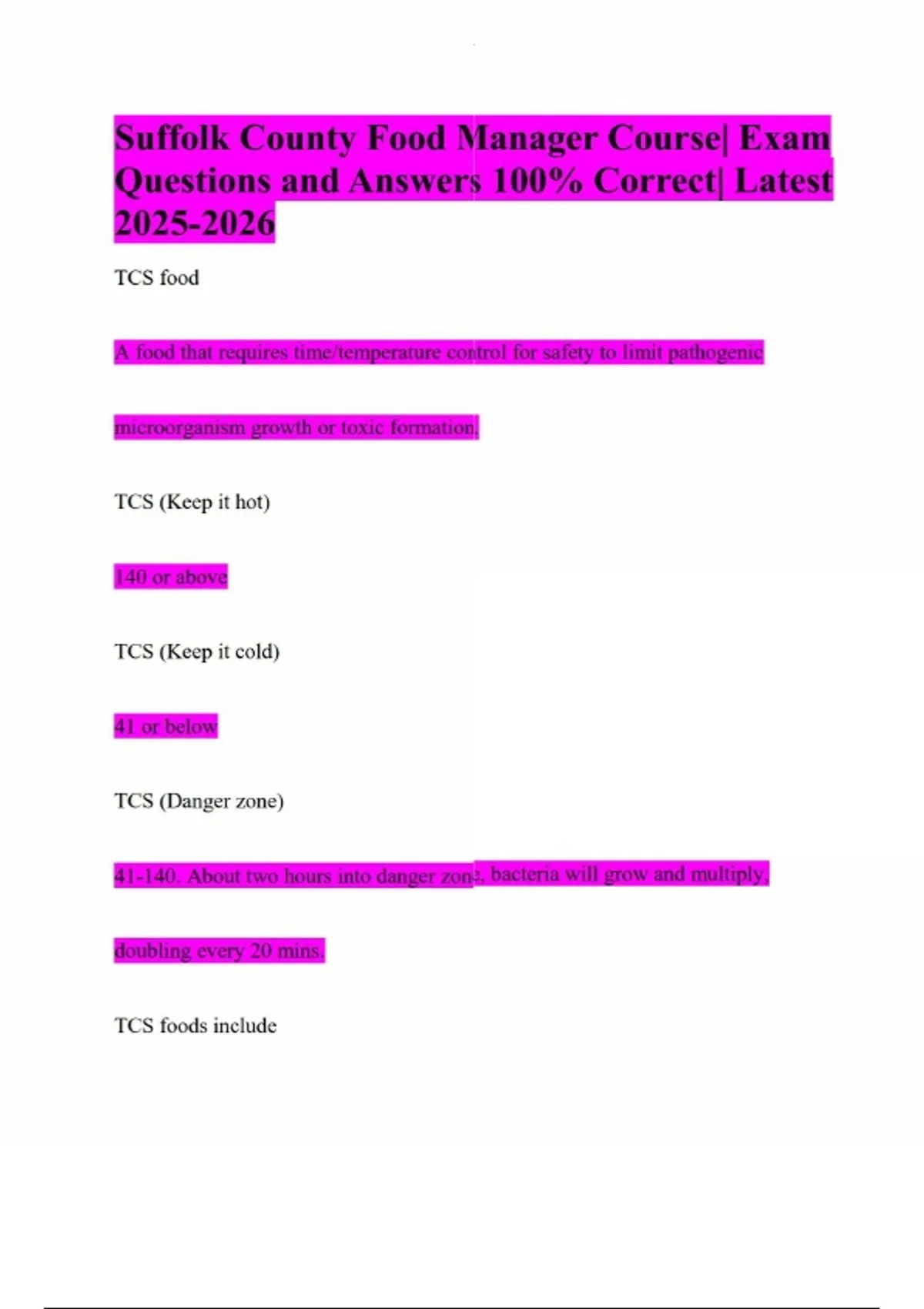 Suffolk County Food Manager Course| Exam Questions and Answers 100% Correct| Latest 2025-2026

TCS food

A food that requires time/temperature control for safety to limit pathogenic microorganism growth or toxic formation.

TCS (Keep it hot)

140 or above

TCS (Keep it cold)

41 or below

TCS (Danger zone)

41-140. About two hours into danger zone, bacteria will grow and multiply, doubling every 20 mins.

TCS foods include